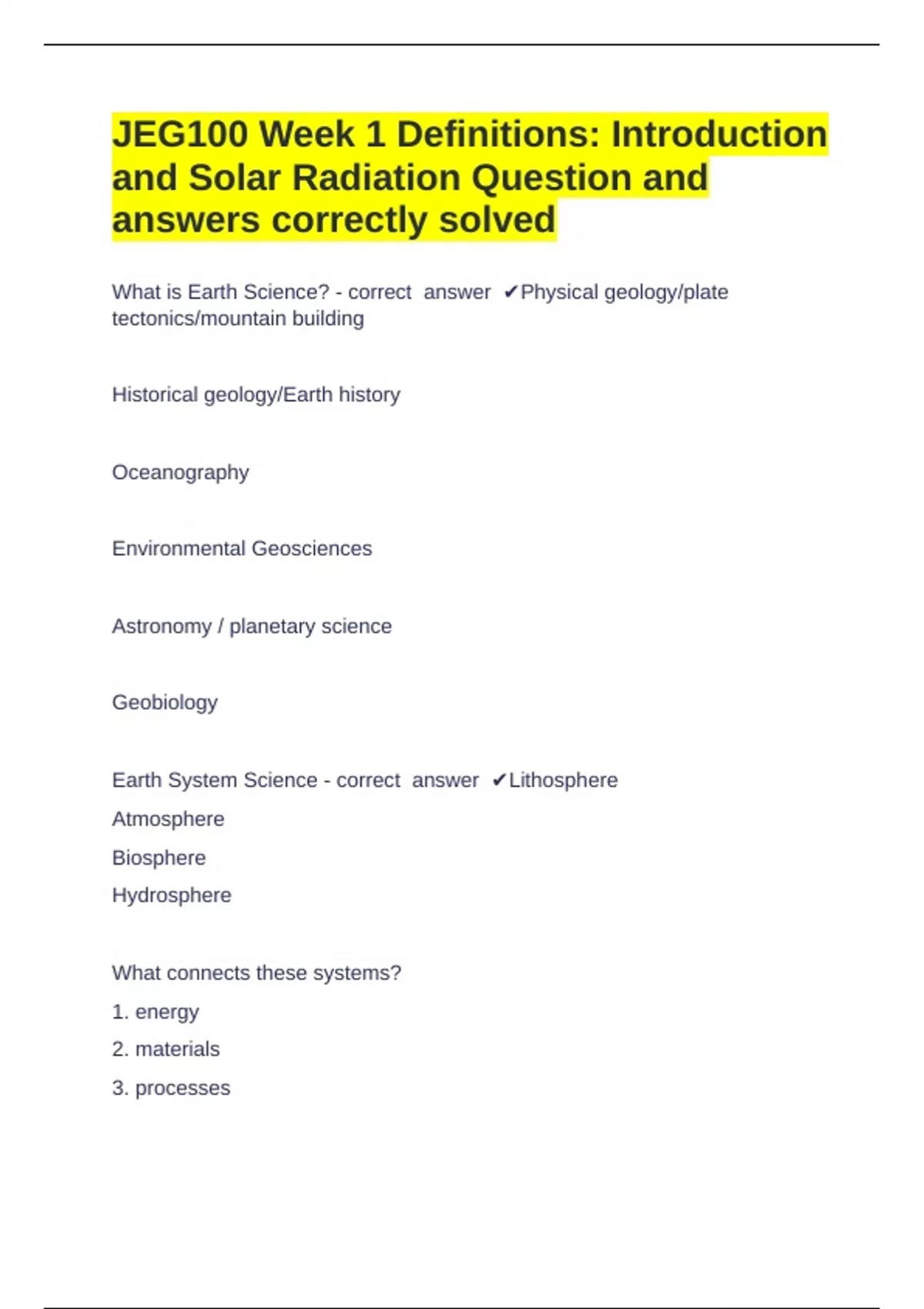 JEG100 Week 1 Definitions: Introduction and Solar Radiation Question and answers correctly solved

What is Earth Science? - correct answer ✔Physical geology/plate tectonics/mountain building

Historical geology/Earth history

Oceanography

Environmental Geosciences

Astronomy / planetary science

Geobiology

Earth System Science - correct answer ✔Lithosphere
Atmosphere
Biosphere
Hydrosphere

What connects these systems?
1. energy
2. materials
3. processes